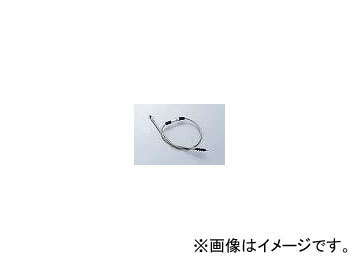 ※画像はイメージです。